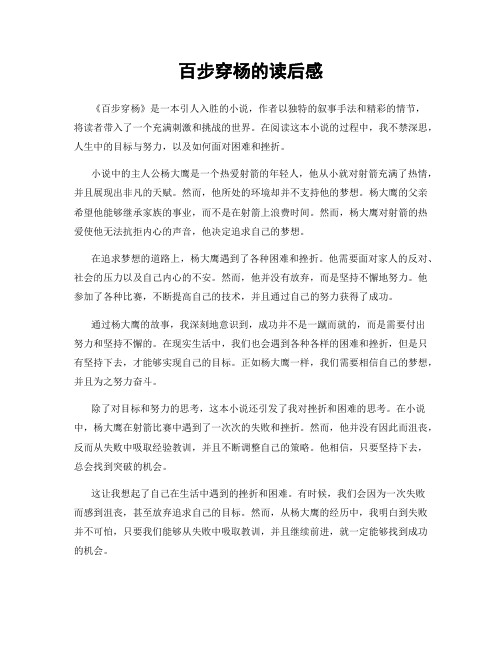 百步穿杨的读后感

《百步穿杨》是一本引人入胜的小说，作者以独特的叙事手法和精彩的情节，将读者带入了一个充满刺激和挑战的世界。在阅读这本小说的过程中，我不禁深思，人生中的目标与努力，以及如何面对困难和挫折。

小说中的主人公杨大鹰是一个热爱射箭的年轻人，他从小就对射箭充满了热情，并且展现出非凡的天赋。然而，他所处的环境却并不支持他的梦想。杨大鹰的父亲希望他能够继承家族的事业，而不是在射箭上浪费时间。然而，杨大鹰对射箭的热爱使他无法抗拒内心的声音，他决定追求自己的梦想。

在追求梦想的道路上，杨大鹰遇到了各种困难和挫折。他需要面对家人的反对、社会的压力以及自己内心的不安。然而，他并没有放弃，而是坚持不懈地努力。他参加了各种比赛，不断提高自己的技术，并且通过自己的努力获得了成功。

通过杨大鹰的故事，我深刻地意识到，成功并不是一蹴而就的，而是需要付出努力和坚持不懈的。在现实生活中，我们也会遇到各种各样的困难和挫折，但是只有坚持下去，才能够实现自己的目标。正如杨大鹰一样，我们需要相信自己的梦想，并且为之努力奋斗。

除了对目标和努力的思考，这本小说还引发了我对挫折和困难的思考。在小说中，杨大鹰在射箭比赛中遇到了一次次的失败和挫折。然而，他并没有因此而沮丧，反而从失败中吸取经验教训，并且不断调整自己的策略。他相信，只要坚持下去，总会找到突破的机会。

这让我想起了自己在生活中遇到的挫折和困难。有时候，我们会因为一次失败而感到沮丧，甚至放弃追求自己的目标。然而，从杨大鹰的经历中，我明白到失败并不可怕，只要我们能够从失败中吸取教训，并且继续前进，就一定能够找到成功的机会。